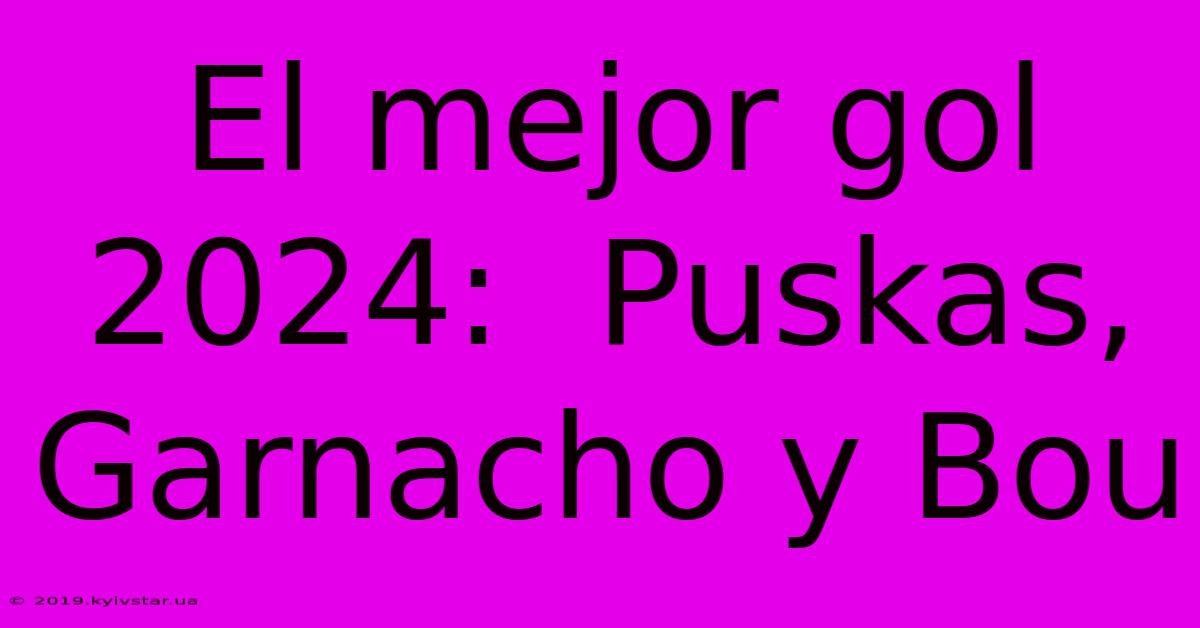 El mejor gol 2024:  Puskas, Garnacho y Bou

© 2019.kyivstar.ua